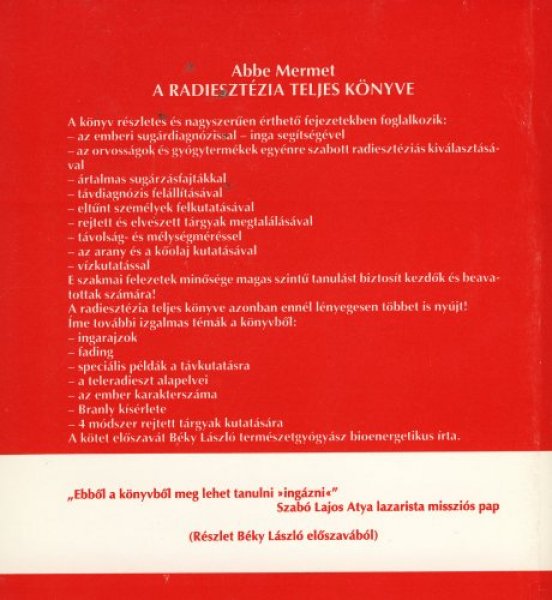 Abbe Mermet
A RADIESZTÉZIA TELJES KÖNYVE

A könyv részletes és nagyszerűen érthető fejezetekben foglalkozik:
– az emberi sugárdiagnózissal – inga segítségével
– az orvosságok és gyógytermékek egyénre szabott radiesztéziás kiválasztásával
– ártalmas sugárzásfajtákkal
– távdiagnózis felállításával
– eltűnt személyek felkutatásával
– rejtett és elveszett tárgyak megtalálásával
– távolság- és mélységméréssel
– az arany és a kőolaj kutatásával
– vízkutatással
E szakmai felezetek minősége magas szintű tanulást biztosít kezdők és beavatottak számára!
A radiesztézia teljes könyve azonban ennél lényegesen többet is nyújt!
Íme további izgalmas témák a könyvből:
– ingarajzok
– fading
– speciális példák a távkutatásra
– a teleradieszt alapelvei
– az ember karakterszáma
– Branly kísérlete
– 4 módszer rejtett tárgyak kutatására
A kötet előszavát Béky László természetgyógyász bioenergetikus írta.

„Ebből a könyvből meg lehet tanulni »ingázni«"
Szabó Lajos Atya lazarista missziós pap

(Részlet Béky László előszavából)